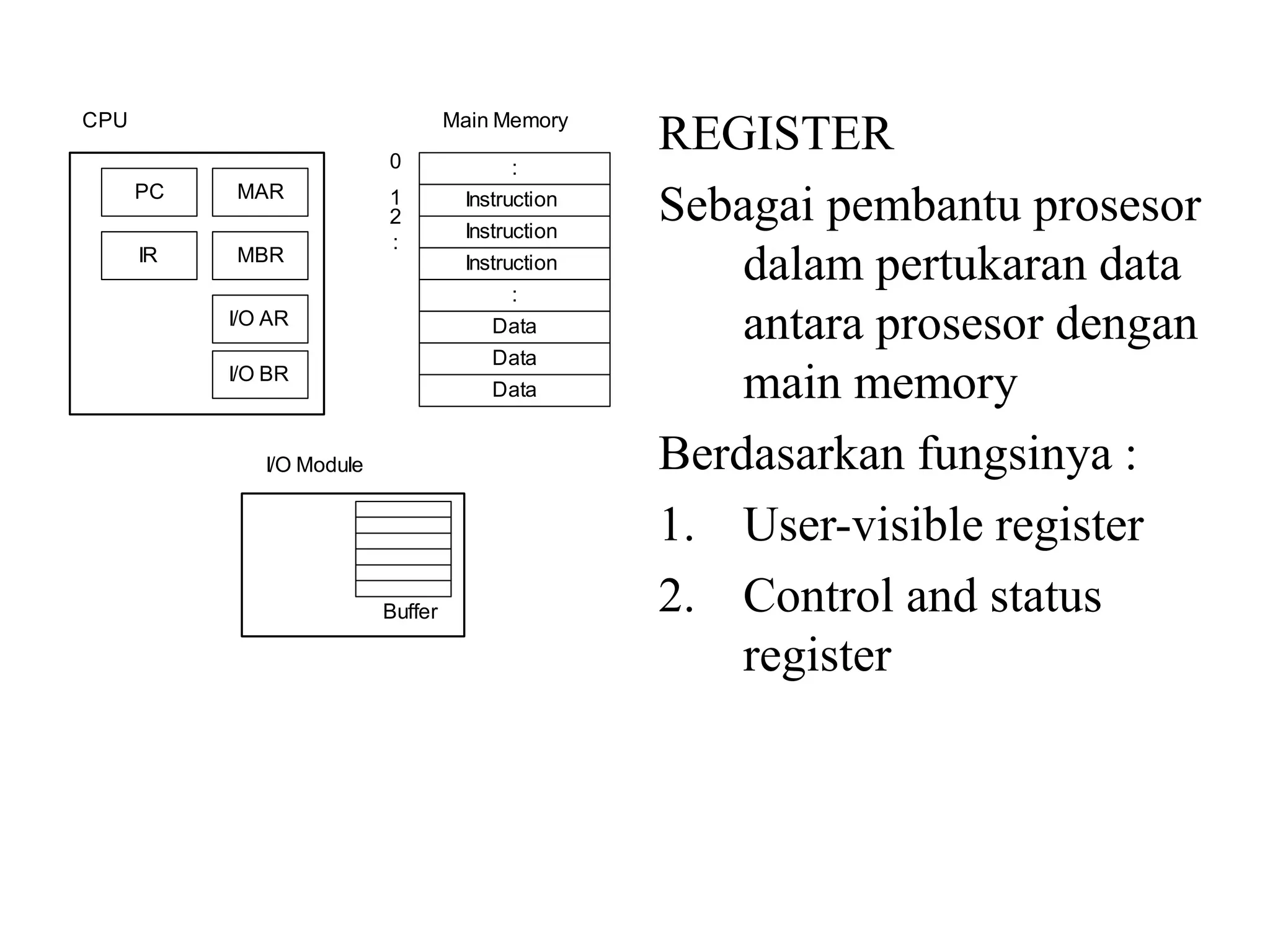 CPU

PC

MAR

IR

MBR

I/O AR

I/O BR

Main Memory

0
1
2
:

:
Instruction
Instruction
Instruction
:
Data
Data
Data

I/O Module

Buffer

REGISTER

Sebagai pembantu prosesor dalam pertukaran data antara prosesor dengan main memory

Berdasarkan fungsinya :

1. User-visible register

2. Control and status register